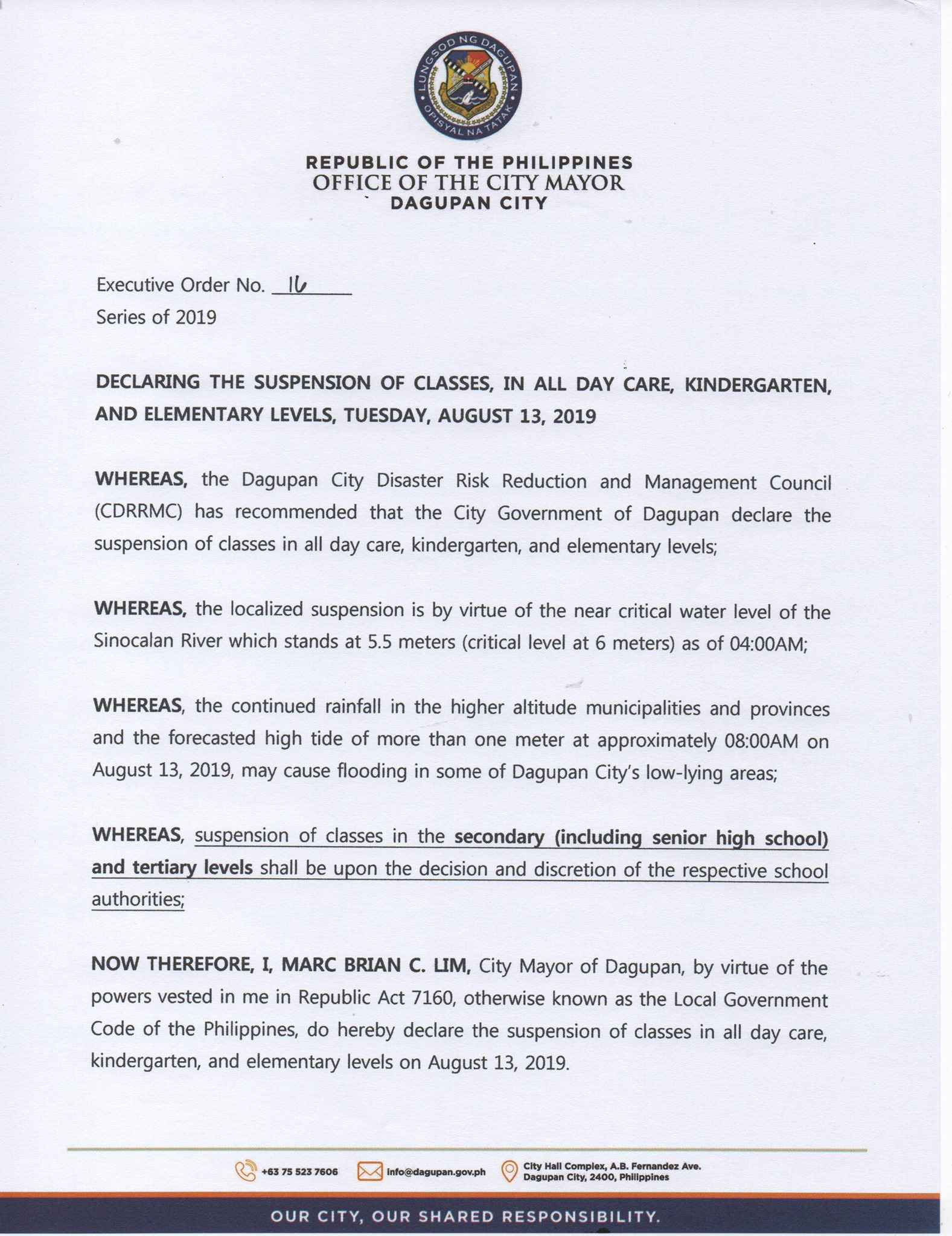 LUNGSOD NG DAGUPAN
OPISYAL NA TATAK

REPUBLIC OF THE PHILIPPINES
OFFICE OF THE CITY MAYOR
DAGUPAN CITY

Executive Order No. 16
Series of 2019

DECLARING THE SUSPENSION OF CLASSES, IN ALL DAY CARE, KINDERGARTEN, AND ELEMENTARY LEVELS, TUESDAY, AUGUST 13, 2019

WHEREAS, the Dagupan City Disaster Risk Reduction and Management Council (CDRRMC) has recommended that the City Government of Dagupan declare the suspension of classes in all day care, kindergarten, and elementary levels;

WHEREAS, the localized suspension is by virtue of the near critical water level of the Sinocalan River which stands at 5.5 meters (critical level at 6 meters) as of 04:00AM;

WHEREAS, the continued rainfall in the higher altitude municipalities and provinces and the forecasted high tide of more than one meter at approximately 08:00AM on August 13, 2019, may cause flooding in some of Dagupan City's low-lying areas;

WHEREAS, suspension of classes in the secondary (including senior high school) and tertiary levels shall be upon the decision and discretion of the respective school authorities;

NOW THEREFORE, I, MARC BRIAN C. LIM, City Mayor of Dagupan, by virtue of the powers vested in me in Republic Act 7160, otherwise known as the Local Government Code of the Philippines, do hereby declare the suspension of classes in all day care, kindergarten, and elementary levels on August 13, 2019.

+63 75 523 7606 info@dagupan.gov.ph City Hall Complex, A.B. Fernandez Ave. Dagupan City, 2400, Philippines

OUR CITY, OUR SHARED RESPONSIBILITY.